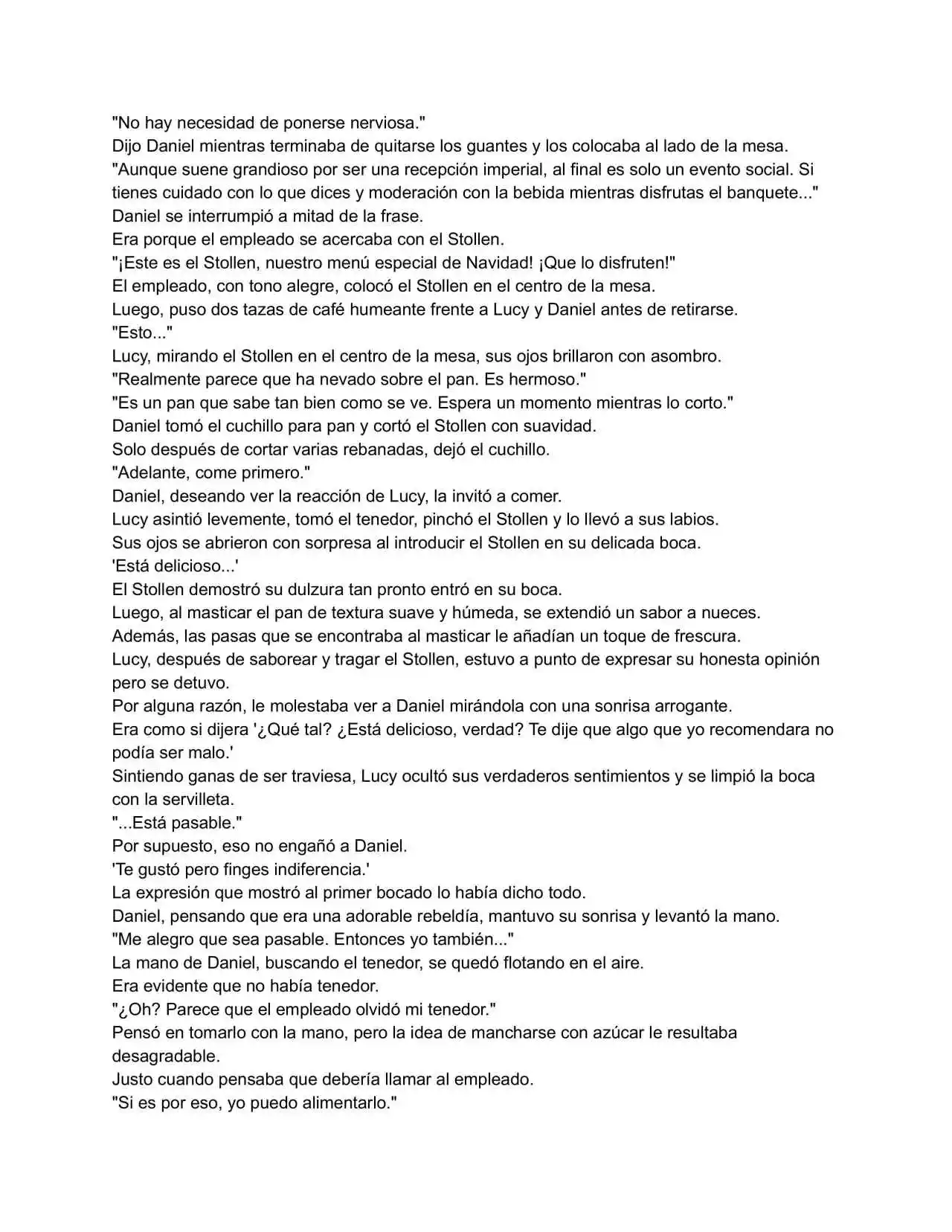 "No hay necesidad de ponerse nerviosa."

Dijo Daniel mientras terminaba de quitarse los guantes y los colocaba al lado de la mesa.

"Aunque suene grandioso por ser una recepción imperial, al final es solo un evento social. Si tienes cuidado con lo que dices y moderación con la bebida mientras disfrutas el banquete..."

Daniel se interrumpió a mitad de la frase.

Era porque el empleado se acercaba con el Stollen.

"¡Este es el Stollen, nuestro menú especial de Navidad! ¡Que lo disfruten!"

El empleado, con tono alegre, colocó el Stollen en el centro de la mesa.

Luego, puso dos tazas de café humeante frente a Lucy y Daniel antes de retirarse.

"Esto..."

Lucy, mirando el Stollen en el centro de la mesa, sus ojos brillaron con asombro.

"Realmente parece que ha nevado sobre el pan. Es hermoso."

"Es un pan que sabe tan bien como se ve. Espera un momento mientras lo corto."

Daniel tomó el cuchillo para pan y cortó el Stollen con suavidad.

Solo después de cortar varias rebanadas, dejó el cuchillo.

"Adelante, come primero."

Daniel, deseando ver la reacción de Lucy, la invitó a comer.

Lucy asintió levemente, tomó el tenedor, pinchó el Stollen y lo llevó a sus labios.

Sus ojos se abrieron con sorpresa al introducir el Stollen en su delicada boca.

'Está delicioso...'

El Stollen demostró su dulzura tan pronto entró en su boca.

Luego, al masticar el pan de textura suave y húmeda, se extendió un sabor a nueces.

Además, las pasas que se encontraba al masticar le añadían un toque de frescura.

Lucy, después de saborear y tragar el Stollen, estuvo a punto de expresar su honesta opinión pero se detuvo.

Por alguna razón, le molestaba ver a Daniel mirándola con una sonrisa arrogante.

Era como si dijera '¿Qué tal? ¿Está delicioso, verdad? Te dije que algo que yo recomendara no podía ser malo.'

Sintiendo ganas de ser traviesa, Lucy ocultó sus verdaderos sentimientos y se limpió la boca con la servilleta.

"...Está pasable."

Por supuesto, eso no engañó a Daniel.

'Te gustó pero finges indiferencia.'

La expresión que mostró al primer bocado lo había dicho todo.

Daniel, pensando que era una adorable rebeldía, mantuvo su sonrisa y levantó la mano.

"Me alegro que sea pasable. Entonces yo también..."

La mano de Daniel, buscando el tenedor, se quedó flotando en el aire.

Era evidente que no había tenedor.

"¿Oh? Parece que el empleado olvidó mi tenedor."

Pensó en tomarlo con la mano, pero la idea de mancharse con azúcar le resultaba desagradable.

Justo cuando pensaba que debería llamar al empleado.

"Si es por eso, yo puedo alimentarlo."